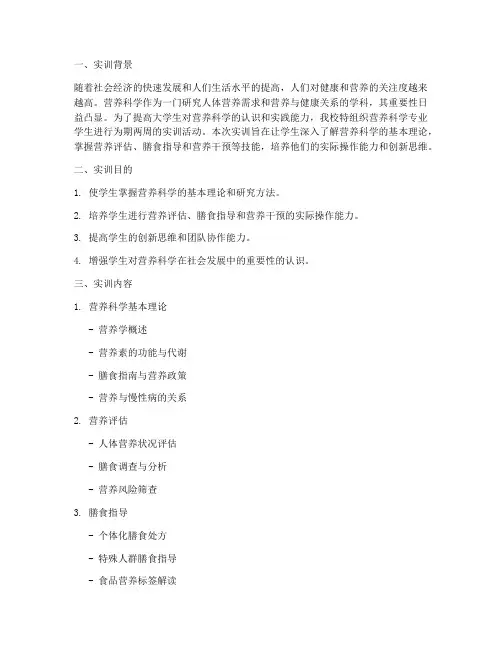 一、实训背景

随着社会经济的快速发展和人们生活水平的提高，人们对健康和营养的关注度越来越高。营养科学作为一门研究人体营养需求和营养与健康关系的学科，其重要性日益凸显。为了提高大学生对营养科学的认识和实践能力，我校特组织营养科学专业学生进行为期两周的实训活动。本次实训旨在让学生深入了解营养科学的基本理论，掌握营养评估、膳食指导和营养干预等技能，培养他们的实际操作能力和创新思维。

二、实训目的

1. 使学生掌握营养科学的基本理论和研究方法。

2. 培养学生进行营养评估、膳食指导和营养干预的实际操作能力。

3. 提高学生的创新思维和团队协作能力。

4. 增强学生对营养科学在社会发展中的重要性的认识。

三、实训内容

1. 营养科学基本理论

- 营养学概述

- 营养素的功能与代谢

- 膳食指南与营养政策

- 营养与慢性病的关系

2. 营养评估

- 人体营养状况评估

- 膳食调查与分析

- 营养风险筛查

3. 膳食指导

- 个体化膳食处方

- 特殊人群膳食指导

- 食品营养标签解读